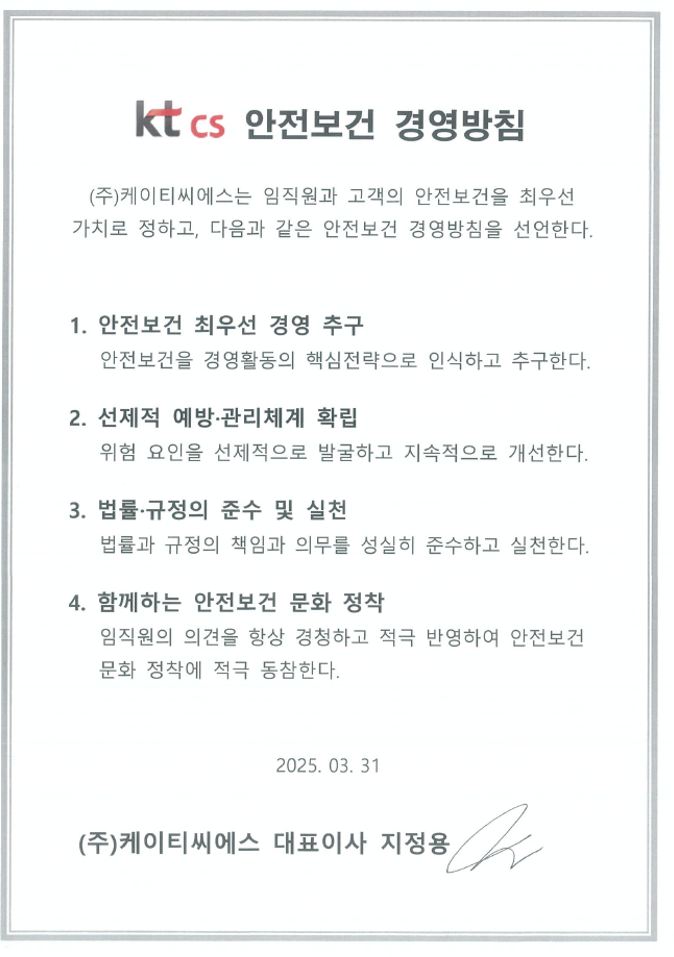 kt cs 안전보건 경영방침

(주)케이티씨에스는 임직원과 고객의 안전보건을 최우선 가치로 정하고, 다음과 같은 안전보건 경영방침을 선언한다.

1. 안전보건 최우선 경영 추구
안전보건을 경영활동의 핵심전략으로 인식하고 추구한다.

2. 선제적 예방·관리체계 확립
위험 요인을 선제적으로 발굴하고 지속적으로 개선한다.

3. 법률·규정의 준수 및 실천
법률과 규정의 책임과 의무를 성실히 준수하고 실천한다.

4. 함께하는 안전보건 문화 정착
임직원의 의견을 항상 경청하고 적극 반영하여 안전보건 문화 정착에 적극 동참한다.

2025. 03. 31

(주)케이티씨에스 대표이사 지정용